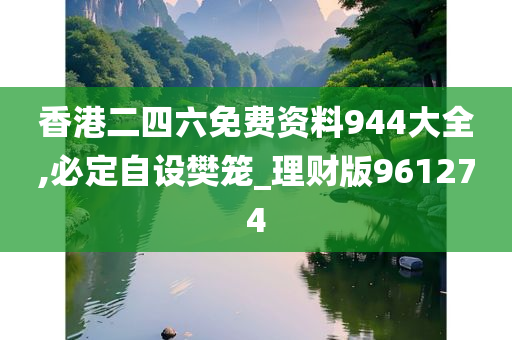 香港二四六免费资料944大全,必定自设樊笼_理财版961274